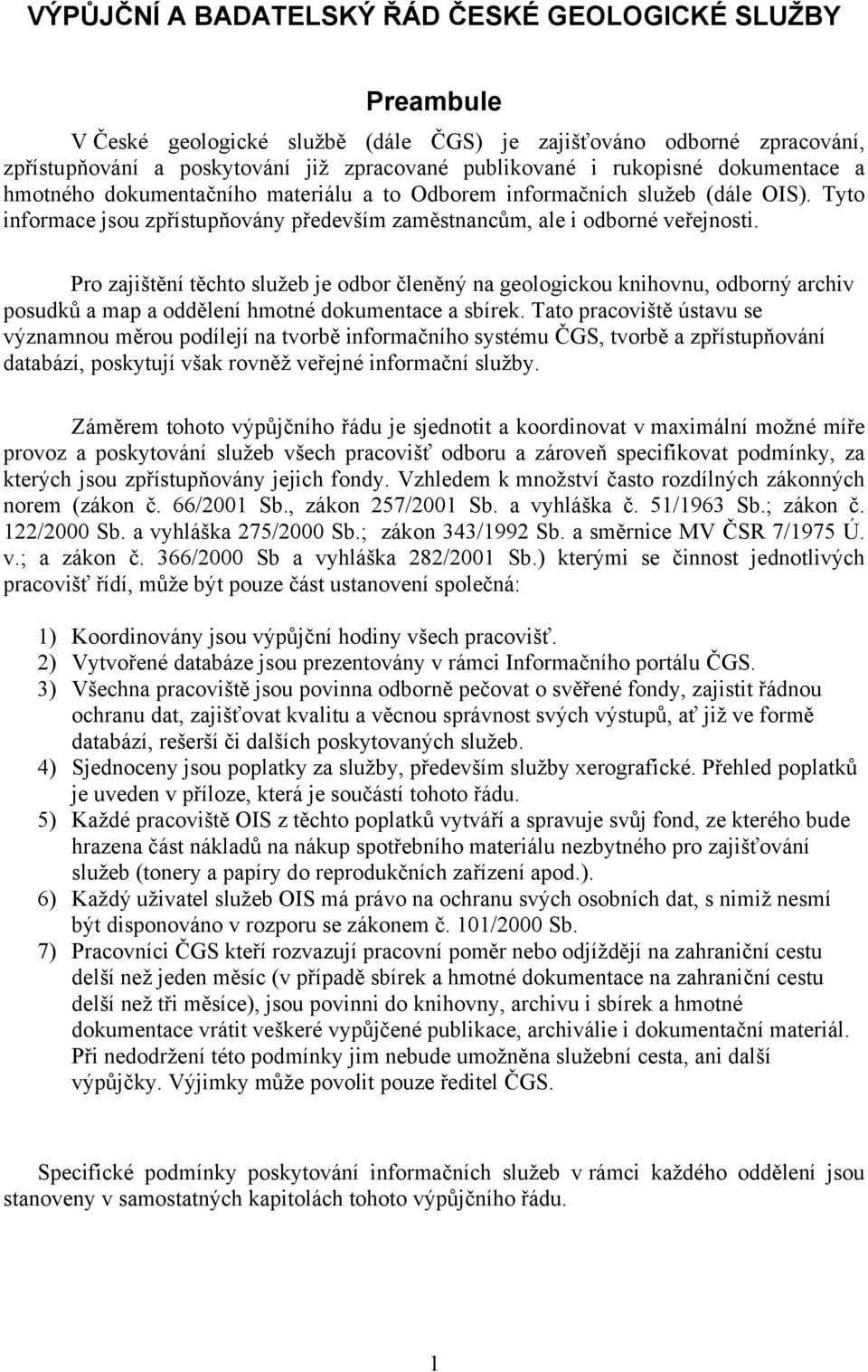 VÝPŮJČNÍ A BADATELSKÝ ŘÁD ČESKÉ GEOLOGICKÉ SLUŽBY

Preambule

V České geologické službě (dále ČGS) je zajišťováno odborné zpracování, zpřístupňování a poskytování již zpracované publikované i rukopisné dokumentace a hmotného dokumentačního materiálu a to Odborem informačních služeb (dále OIS). Tyto informace jsou zpřístupňovány především zaměstnancům, ale i odborné veřejnosti.

Pro zajištění těchto služeb je odbor členěný na geologickou knihovnu, odborný archiv posudků a map a oddělení hmotné dokumentace a sbírek. Tato pracoviště ústavu se významnou měrou podílejí na tvorbě informačního systému ČGS, tvorbě a zpřístupňování databází, poskytují však rovněž veřejné informační služby.

Záměrem tohoto výpůjčního řádu je sjednotit a koordinovat v maximální možné míře provoz a poskytování služeb všech pracovišť odboru a zároveň specifikovat podmínky, za kterých jsou zpřístupňovány jejich fondy. Vzhledem k množství často rozdílných zákonných norem (zákon č. 66/2001 Sb., zákon 257/2001 Sb. a vyhláška č. 51/1963 Sb.; zákon č. 122/2000 Sb. a vyhláška 275/2000 Sb.; zákon 343/1992 Sb. a směrnice MV ČSR 7/1975 Ú. v.; a zákon č. 366/2000 Sb a vyhláška 282/2001 Sb.) kterými se činnost jednotlivých pracovišť řídí, může být pouze část ustanovení společná:

1) Koordinovány jsou výpůjční hodiny všech pracovišť.
2) Vytvořené databáze jsou prezentovány v rámci Informačního portálu ČGS.
3) Všechna pracoviště jsou povinna odborně pečovat o svěřené fondy, zajistit řádnou ochranu dat, zajišťovat kvalitu a věcnou správnost svých výstupů, ať již ve formě databází, rešerší či dalších poskytovaných služeb.
4) Sjednoceny jsou poplatky za služby, především služby xerografické. Přehled poplatků je uveden v příloze, která je součástí tohoto řádu.
5) Každé pracoviště OIS z těchto poplatků vytváří a spravuje svůj fond, ze kterého bude hrazena část nákladů na nákup spotřebního materiálu nezbytného pro zajišťování služeb (tonery a papíry do reprodukčních zařízení apod.).
6) Každý uživatel služeb OIS má právo na ochranu svých osobních dat, s nimiž nesmí být disponováno v rozporu se zákonem č. 101/2000 Sb.
7) Pracovníci ČGS kteří rozvazují pracovní poměr nebo odjíždějí na zahraniční cestu delší než jeden měsíc (v případě sbírek a hmotné dokumentace na zahraniční cestu delší než tři měsíce), jsou povinni do knihovny, archivu i sbírek a hmotné dokumentace vrátit veškeré vypůjčené publikace, archiválie i dokumentační materiál. Při nedodržení této podmínky jim nebude umožněna služební cesta, ani další výpůjčky. Výjimky může povolit pouze ředitel ČGS.

Specifické podmínky poskytování informačních služeb v rámci každého oddělení jsou stanoveny v samostatných kapitolách tohoto výpůjčního řádu.

1